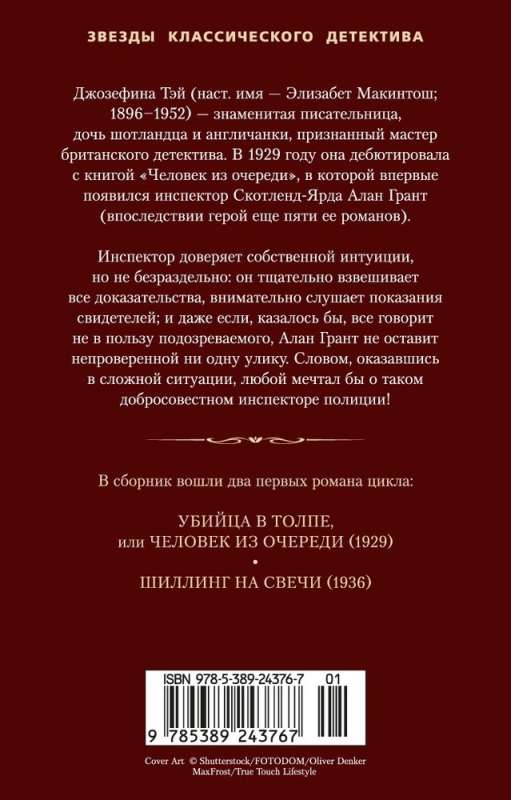 ЗВЕЗДЫ КЛАССИЧЕСКОГО ДЕТЕКТИВА

Джозефина Тэй (наст. имя — Элизабет Макинтош; 1896–1952) — знаменитая писательница, дочь шотландца и англичанки, признанный мастер британского детектива. В 1929 году она дебютировала с книгой «Человек из очереди», в которой впервые появился инспектор Скотленд-Ярда Алан Грант (впоследствии герой еще пяти ее романов).

Инспектор доверяет собственной интуиции, но не безраздельно: он тщательно взвешивает все доказательства, внимательно слушает показания свидетелей; и даже если, казалось бы, все говорит не в пользу подозреваемого, Алан Грант не оставит непроверенной ни одну улику. Словом, оказавшись в сложной ситуации, любой мечтал бы о таком добросовестном инспекторе полиции!

В сборник вошли два первых романа цикла:

УБИЙЦА В ТОЛПЕ,
или ЧЕЛОВЕК ИЗ ОЧЕРЕДИ (1929)
•
ШИЛЛИНГ НА СВЕЧИ (1936)

ISBN 978-5-389-24376-7 01

9 785389 243767

Cover Art © Shutterstock/FOTODOM/Oliver Denker
MaxFrost/True Touch Lifestyle